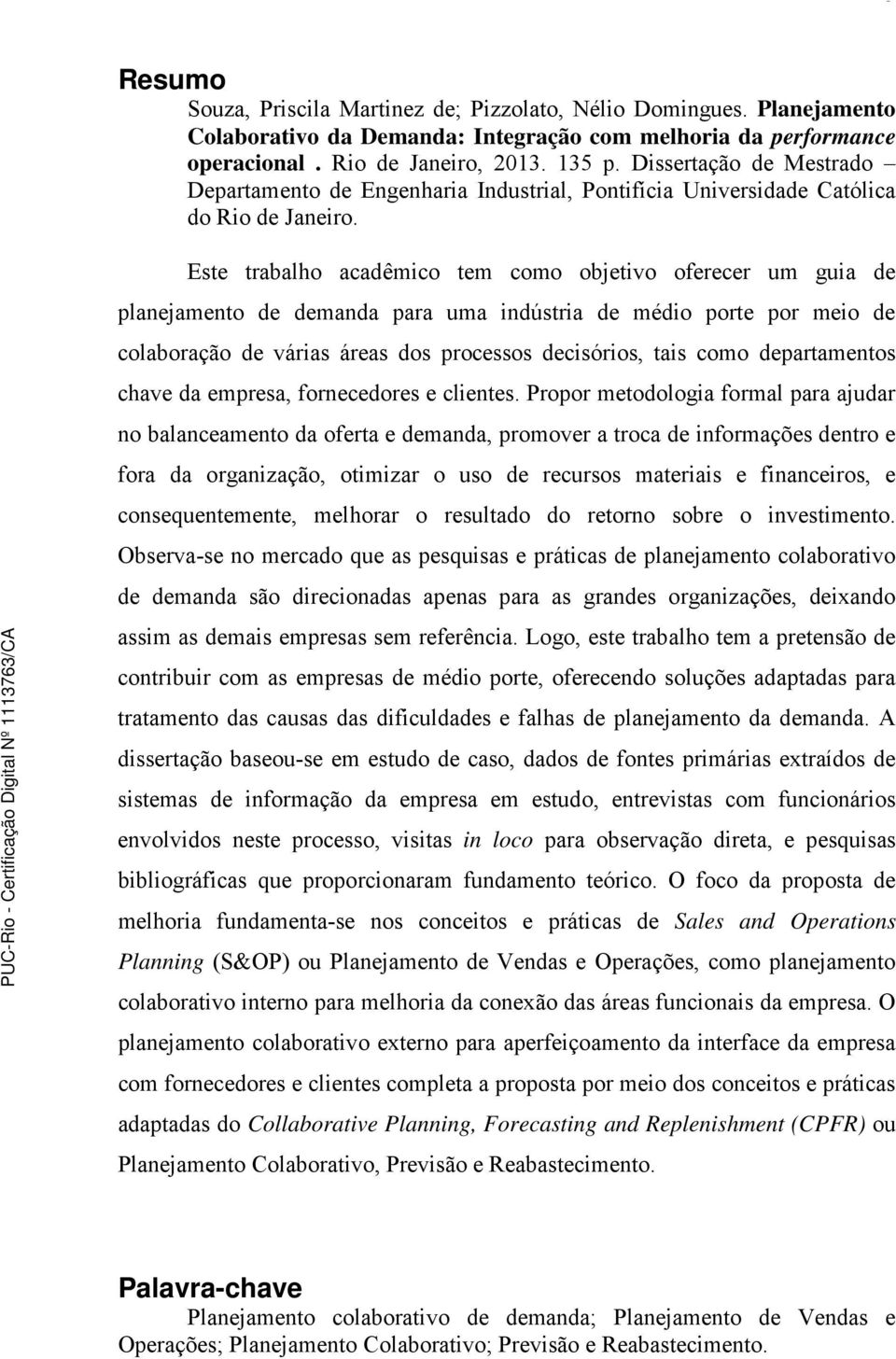 Resumo

Souza, Priscila Martinez de; Pizzolato, Nélio Domingues. Planejamento Colaborativo da Demanda: Integração com melhoria da performance operacional . Rio de Janeiro, 2013. 135 p. Dissertação de Mestrado – Departamento de Engenharia Industrial, Pontifícia Universidade Católica do Rio de Janeiro.

Este trabalho acadêmico tem como objetivo oferecer um guia de planejamento de demanda para uma indústria de médio porte por meio de colaboração de várias áreas dos processos decisórios, tais como departamentos chave da empresa, fornecedores e clientes. Propor metodologia formal para ajudar no balanceamento da oferta e demanda, promover a troca de informações dentro e fora da organização, otimizar o uso de recursos materiais e financeiros, e consequentemente, melhorar o resultado do retorno sobre o investimento. Observa-se no mercado que as pesquisas e práticas de planejamento colaborativo de demanda são direcionadas apenas para as grandes organizações, deixando assim as demais empresas sem referência. Logo, este trabalho tem a pretensão de contribuir com as empresas de médio porte, oferecendo soluções adaptadas para tratamento das causas das dificuldades e falhas de planejamento da demanda. A dissertação baseou-se em estudo de caso, dados de fontes primárias extraídos de sistemas de informação da empresa em estudo, entrevistas com funcionários envolvidos neste processo, visitas in loco para observação direta, e pesquisas bibliográficas que proporcionaram fundamento teórico. O foco da proposta de melhoria fundamenta-se nos conceitos e práticas de Sales and Operations Planning (S&OP) ou Planejamento de Vendas e Operações, como planejamento colaborativo interno para melhoria da conexão das áreas funcionais da empresa. O planejamento colaborativo externo para aperfeiçoamento da interface da empresa com fornecedores e clientes completa a proposta por meio dos conceitos e práticas adaptadas do Collaborative Planning, Forecasting and Replenishment (CPFR) ou Planejamento Colaborativo, Previsão e Reabastecimento.

Palavra-chave

Planejamento colaborativo de demanda; Planejamento de Vendas e Operações; Planejamento Colaborativo; Previsão e Reabastecimento.

PUC-Rio - Certificação Digital Nº 1113763/CA